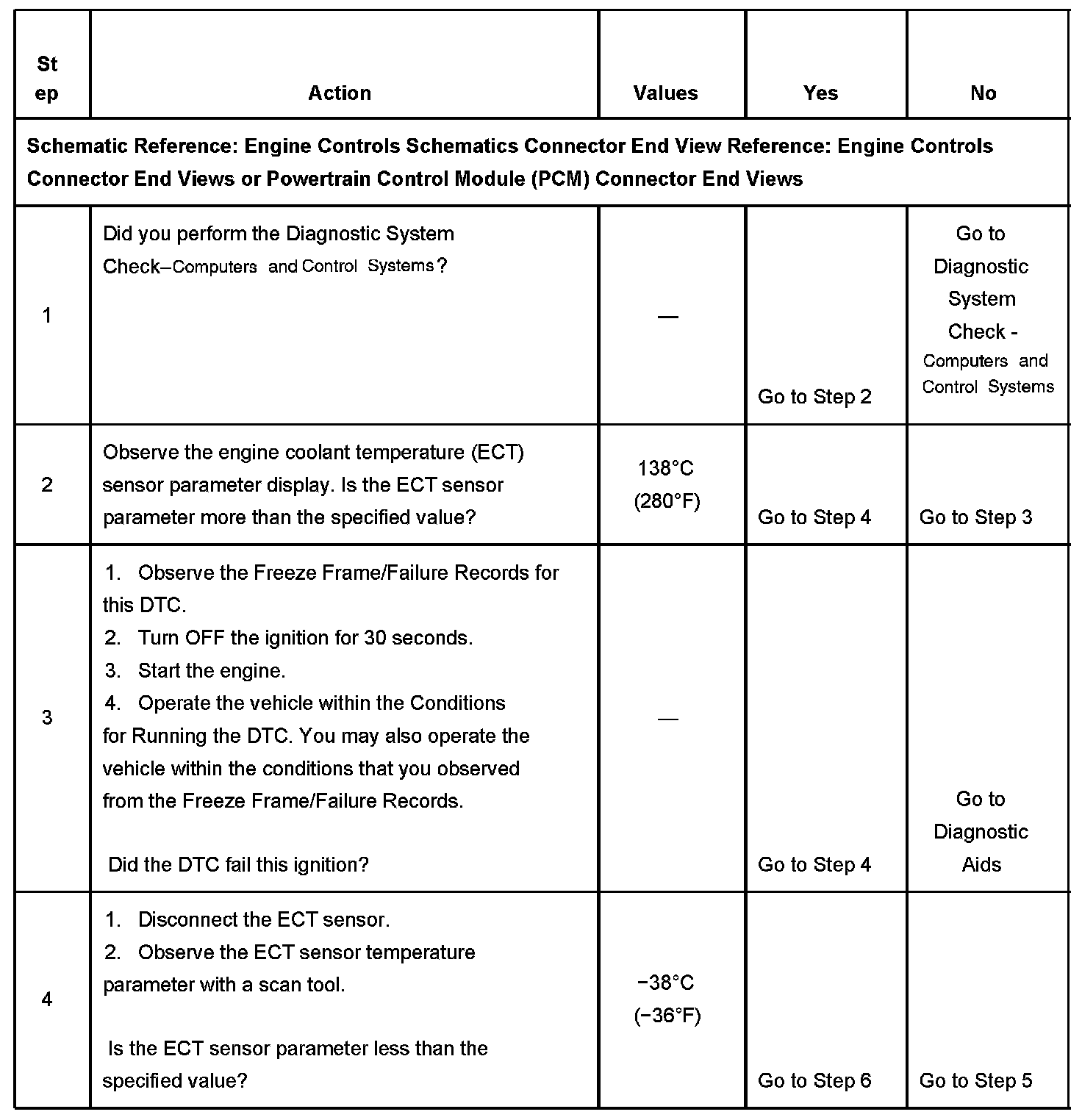 | Step | Action | Values | Yes | No |
|---|---|---|---|---|
| Schematic Reference: Engine Controls Schematics Connector End View Reference: Engine Controls Connector End Views or Powertrain Control Module (PCM) Connector End Views | | | | |
| 1 | Did you perform the Diagnostic System Check–Computers and Control Systems? | — | Go to Step 2 | Go to Diagnostic System Check - Computers and Control Systems |
| 2 | Observe the engine coolant temperature (ECT) sensor parameter display. Is the ECT sensor parameter more than the specified value? | 138°C (280°F) | Go to Step 4 | Go to Step 3 |
| 3 | 1. Observe the Freeze Frame/Failure Records for this DTC. 2. Turn OFF the ignition for 30 seconds. 3. Start the engine. 4. Operate the vehicle within the Conditions for Running the DTC. You may also operate the vehicle within the conditions that you observed from the Freeze Frame/Failure Records. Did the DTC fail this ignition? | — | Go to Step 4 | Go to Diagnostic Aids |
| 4 | 1. Disconnect the ECT sensor. 2. Observe the ECT sensor temperature parameter with a scan tool. Is the ECT sensor parameter less than the specified value? | −38°C (−36°F) | Go to Step 6 | Go to Step 5 |